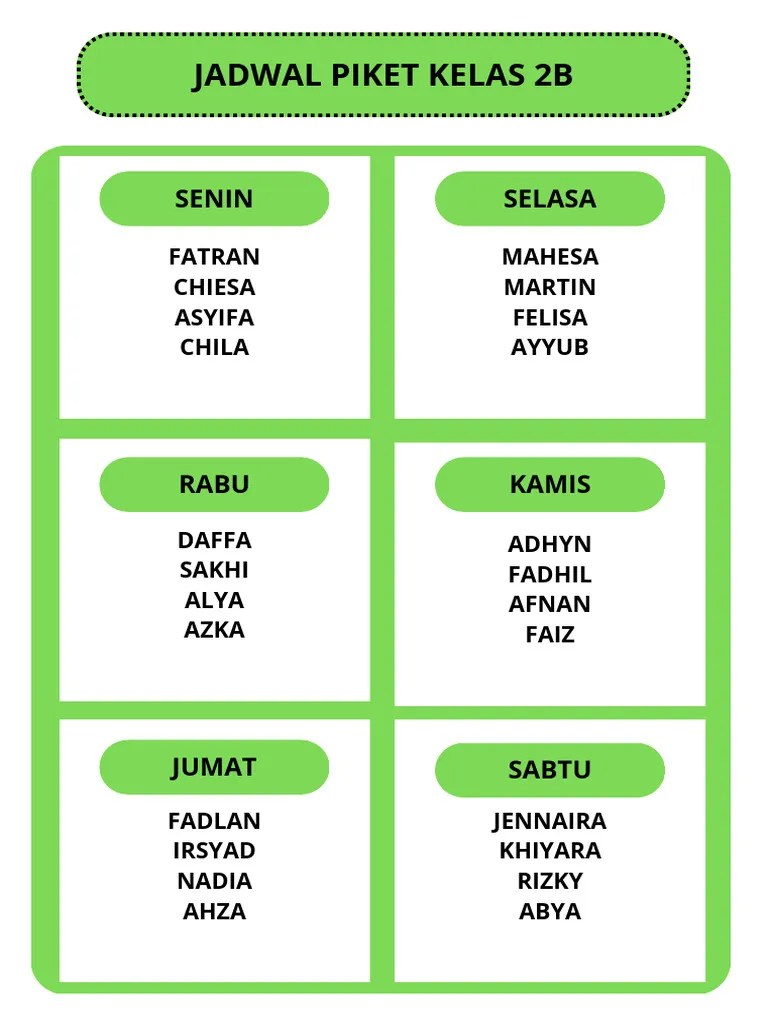 JADWAL PIKET KELAS 2B

SENIN

FATRAN
CHIESA
ASYIFA
CHILA

SELASA

MAHESA
MARTIN
FELISA
AYYUB

RABU

DAFFA
SAKHI
ALYA
AZKA

KAMIS

ADHYN
FADHIL
AFNAN
FAIZ

JUMAT

FADLAN
IRSYAD
NADIA
AHZA

SABTU

JENNAIRA
KHIYARA
RIZKY
ABYA